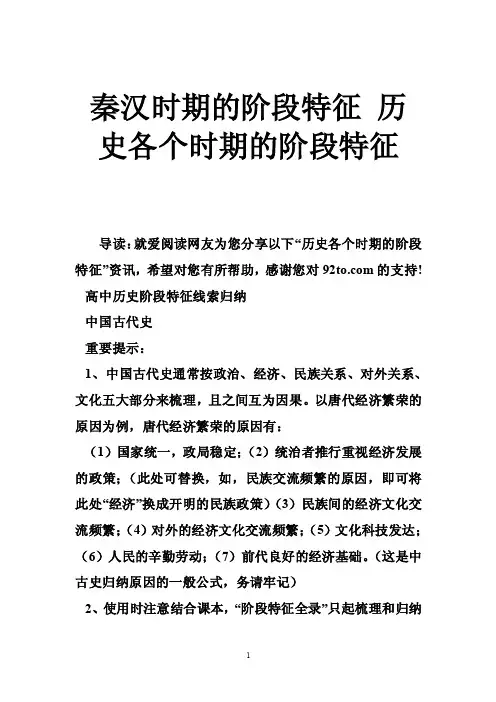 秦汉时期的阶段特征 历史各个时期的阶段特征

导读：就爱阅读网友为您分享以下“历史各个时期的阶段特征”资讯，希望对您有所帮助，感谢您对 92to.com 的支持!

高中历史阶段特征线索归纳

中国古代史

重要提示：

1、中国古代史通常按政治、经济、民族关系、对外关系、文化五大部分来梳理，且之间互为因果。以唐代经济繁荣的原因为例，唐代经济繁荣的原因有：

（1）国家统一，政局稳定；（2）统治者推行重视经济发展的政策；（此处可替换，如，民族交流频繁的原因，即可将此处“经济”换成开明的民族政策）（3）民族间的经济文化交流频繁；（4）对外的经济文化交流频繁；（5）文化科技发达；（6）人民的辛勤劳动；（7）前代良好的经济基础。（这是中古史归纳原因的一般公式，务请牢记）

2、使用时注意结合课本，“阶段特征全录”只起梳理和归纳

1